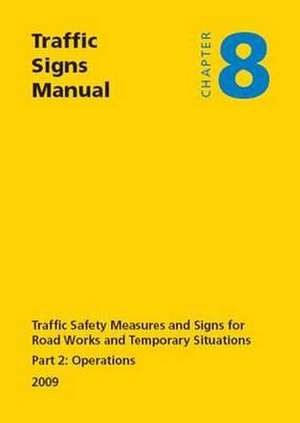 Traffic Signs Manual

CHAPTER 8

Traffic Safety Measures and Signs for Road Works and Temporary Situations

Part 2: Operations

2009